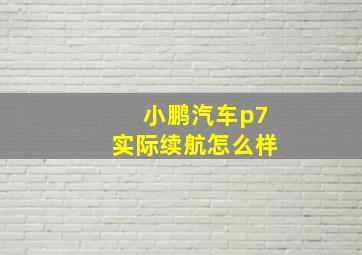 小鹏汽车p7
实际续航怎么样